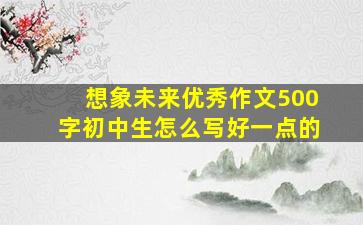 想象未来优秀作文500字初中生怎么写好一点的